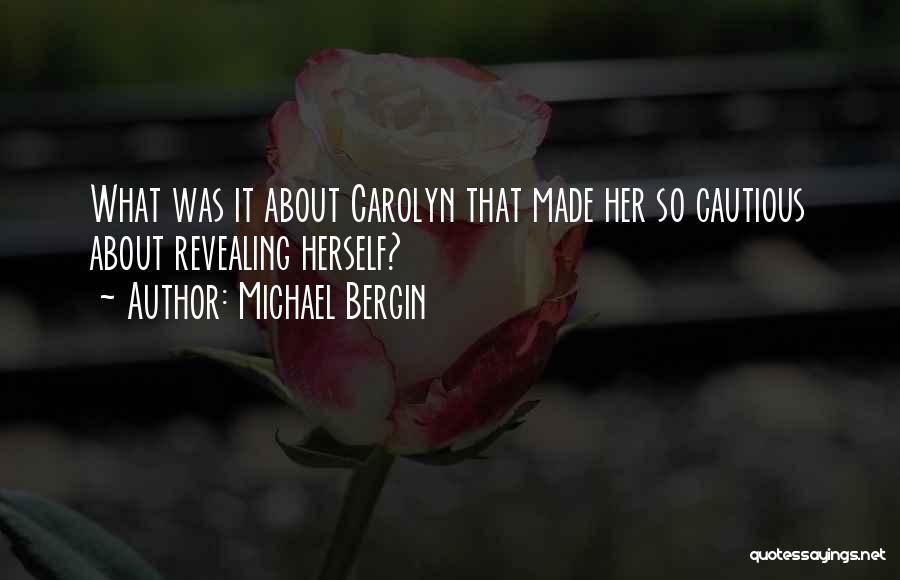 What was it about Carolyn that made her so cautious about revealing herself?
~ Author: Michael Bergin

quotessayings.net